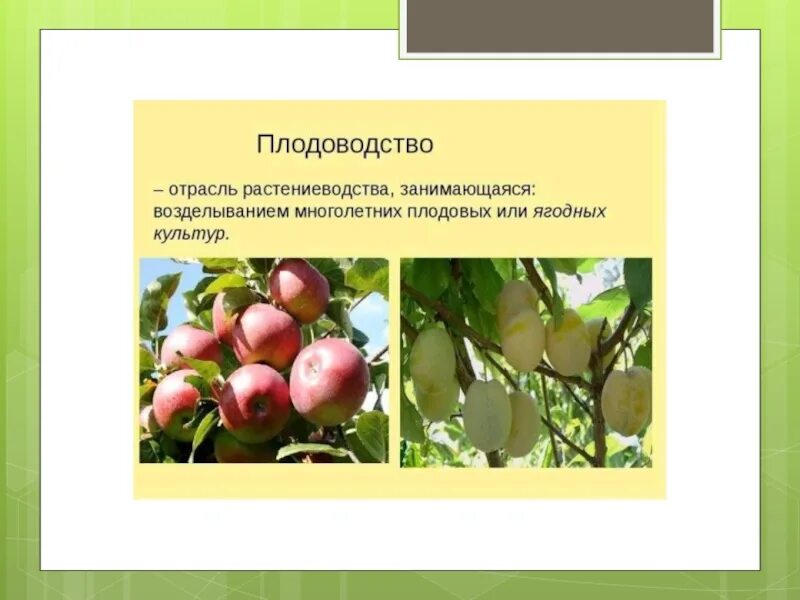 Плодоводство

– отрасль растениеводства, занимающаяся: возделыванием многолетних плодовых или ягодных культур.